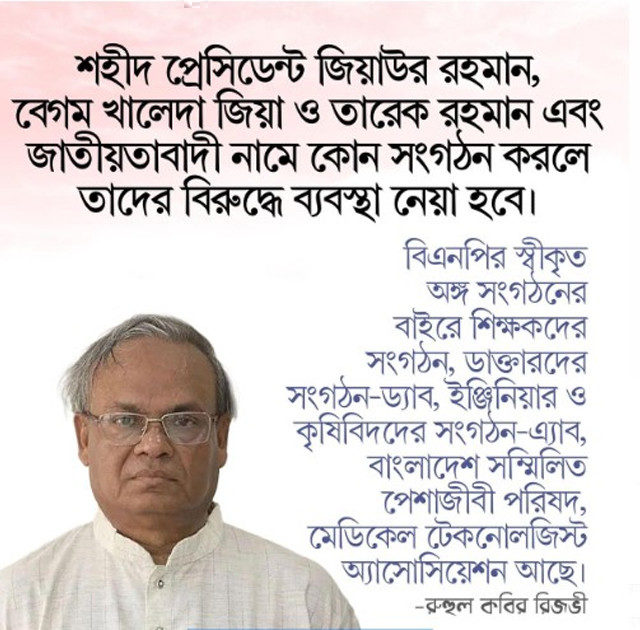 শহীদ প্রেসিডেন্ট জিয়াউর রহমান, বেগম খালেদা জিয়া ও তারেক রহমান এবং জাতীয়তাবাদী নামে কোন সংগঠন করলে তাদের বিরুদ্ধে ব্যবস্থা নেয়া হবে।

বিএনপির স্বীকৃত অঙ্গ সংগঠনের বাইরে শিক্ষকদের সংগঠন, ডাক্তারদের সংগঠন-ড্যাব, ইঞ্জিনিয়ার ও কৃষিবিদদের সংগঠন-এ্যাব, বাংলাদেশ সম্মিলিত পেশাজীবী পরিষদ, মেডিকেল টেকনোলজিস্ট অ্যাসোসিয়েশন আছে।

-রুহুল কবির রিজভী